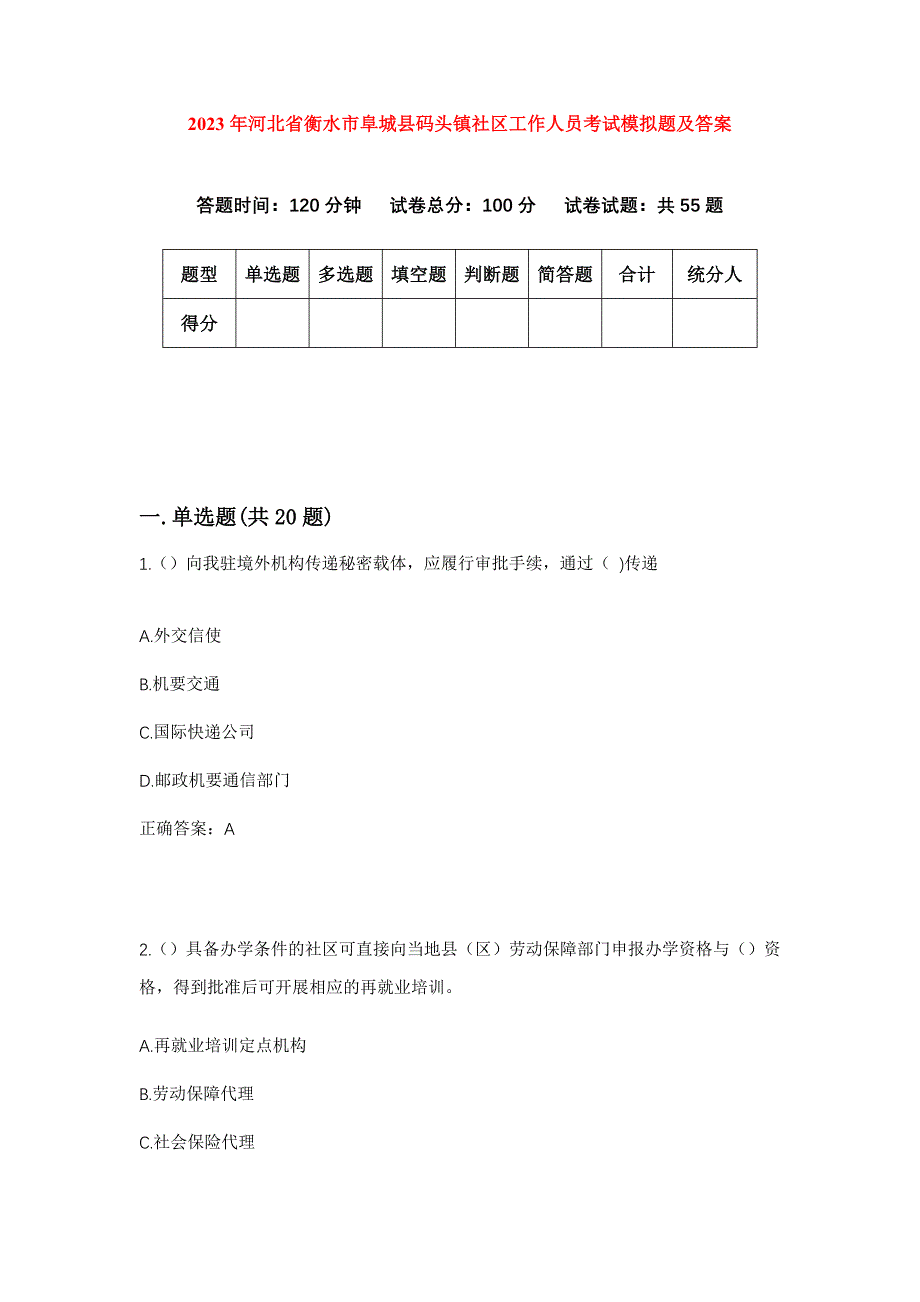 2023年河北省衡水市阜城县码头镇社区工作人员考试模拟题及答案

答题时间：120分钟　试卷总分：100分　试卷试题：共55题

| 题型 | 单选题 | 多选题 | 填空题 | 判断题 | 简答题 | 合计 | 统分人 |
|---|---|---|---|---|---|---|---|
| 得分 | | | | | | | |

一.单选题(共20题)

1.（）向我驻境外机构传递秘密载体，应履行审批手续，通过（ )传递

A.外交信使

B.机要交通

C.国际快递公司

D.邮政机要通信部门

正确答案：A

2.（）具备办学条件的社区可直接向当地县（区）劳动保障部门申报办学资格与（）资格，得到批准后可开展相应的再就业培训。

A.再就业培训定点机构

B.劳动保障代理

C.社会保险代理